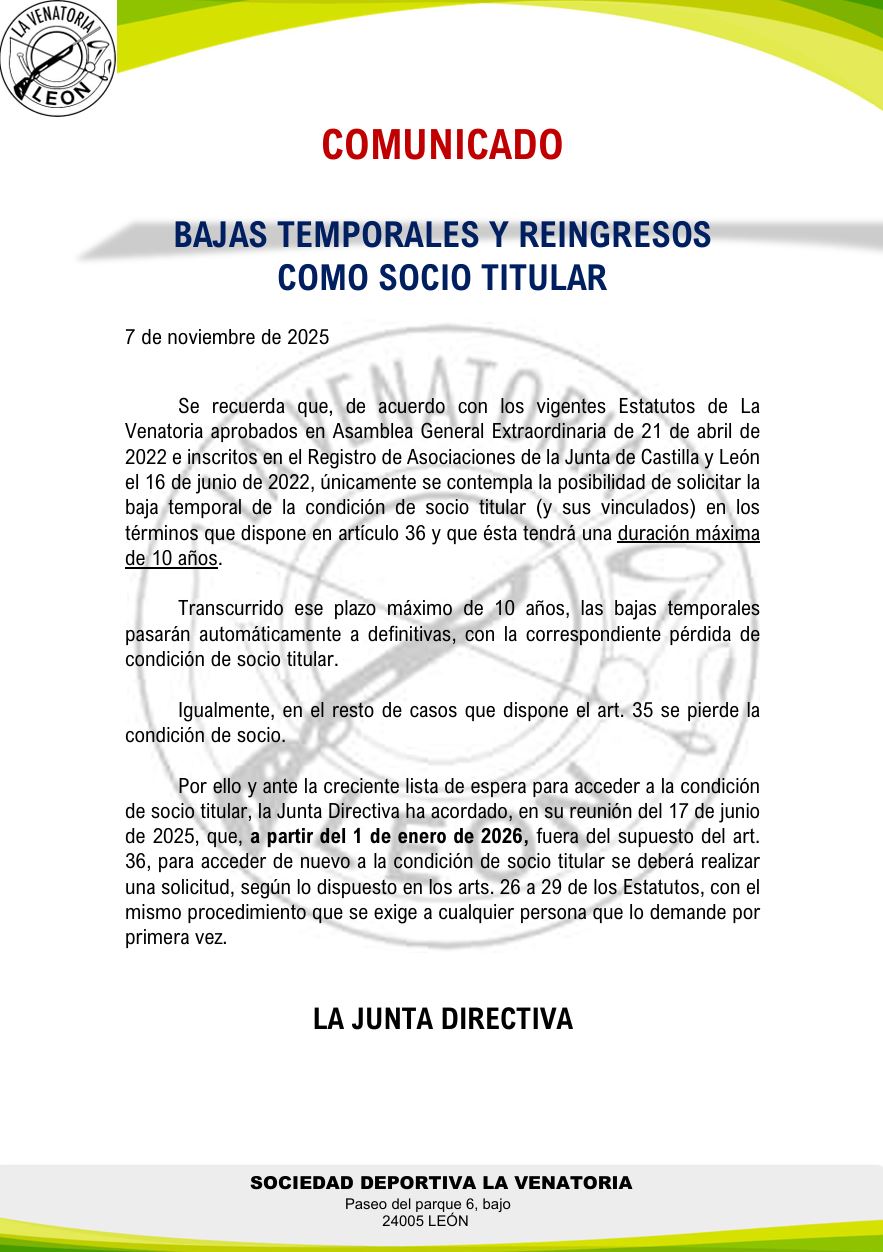 LA VENATORIA
LEON

COMUNICADO

BAJAS TEMPORALES Y REINGRESOS
COMO SOCIO TITULAR

7 de noviembre de 2025

Se recuerda que, de acuerdo con los vigentes Estatutos de La Venatoria aprobados en Asamblea General Extraordinaria de 21 de abril de 2022 e inscritos en el Registro de Asociaciones de la Junta de Castilla y León el 16 de junio de 2022, únicamente se contempla la posibilidad de solicitar la baja temporal de la condición de socio titular (y sus vinculados) en los términos que dispone en artículo 36 y que ésta tendrá una duración máxima de 10 años.

Transcurrido ese plazo máximo de 10 años, las bajas temporales pasarán automáticamente a definitivas, con la correspondiente pérdida de condición de socio titular.

Igualmente, en el resto de casos que dispone el art. 35 se pierde la condición de socio.

Por ello y ante la creciente lista de espera para acceder a la condición de socio titular, la Junta Directiva ha acordado, en su reunión del 17 de junio de 2025, que, a partir del 1 de enero de 2026, fuera del supuesto del art. 36, para acceder de nuevo a la condición de socio titular se deberá realizar una solicitud, según lo dispuesto en los arts. 26 a 29 de los Estatutos, con el mismo procedimiento que se exige a cualquier persona que lo demande por primera vez.

LA JUNTA DIRECTIVA

SOCIEDAD DEPORTIVA LA VENATORIA
Paseo del parque 6, bajo
24005 LEÓN